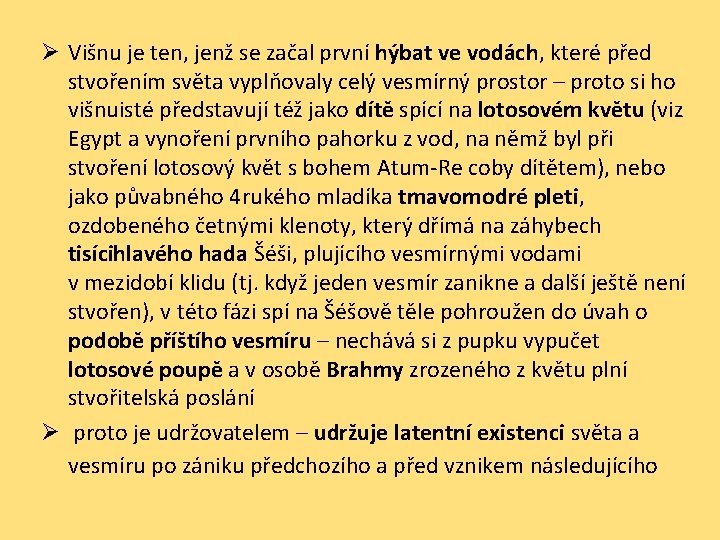 ➢ Višnu je ten, jenž se začal první hýbat ve vodách, které před stvořením světa vyplňovaly celý vesmírný prostor – proto si ho višnuisté představují též jako dítě spící na lotosovém květu (viz Egypt a vynoření prvního pahorku z vod, na němž byl při stvoření lotosový květ s bohem Atum-Re coby dítětem), nebo jako půvabného 4rukého mladíka tmavomodré pleti, ozdobeného četnými klenoty, který dřímá na záhybech tisícihlavého hada Šéši, plujícího vesmírnými vodami v mezidobí klidu (tj. když jeden vesmír zanikne a další ještě není stvořen), v této fázi spí na Šéšově těle pohroužen do úvah o podobě příštího vesmíru – nechává si z pupku vypučet lotosové poupě a v osobě Brahmy zrozeného z květu plní stvořitelská poslání

➢ proto je udržovatelem – udržuje latentní existenci světa a vesmíru po zániku předchozího a před vznikem následujícího